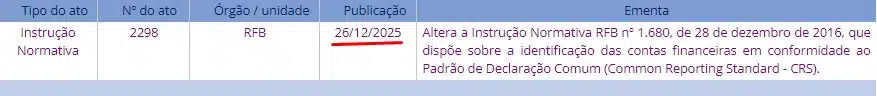 | Tipo do ato | Nº do ato | Órgão / unidade | Publicação | Ementa |
|---|---|---|---|---|
| Instrução Normativa | 2298 | RFB | 26/12/2025 | Altera a Instrução Normativa RFB nº 1.680, de 28 de dezembro de 2016, que dispõe sobre a identificação das contas financeiras em conformidade ao Padrão de Declaração Comum (Common Reporting Standard - CRS). |